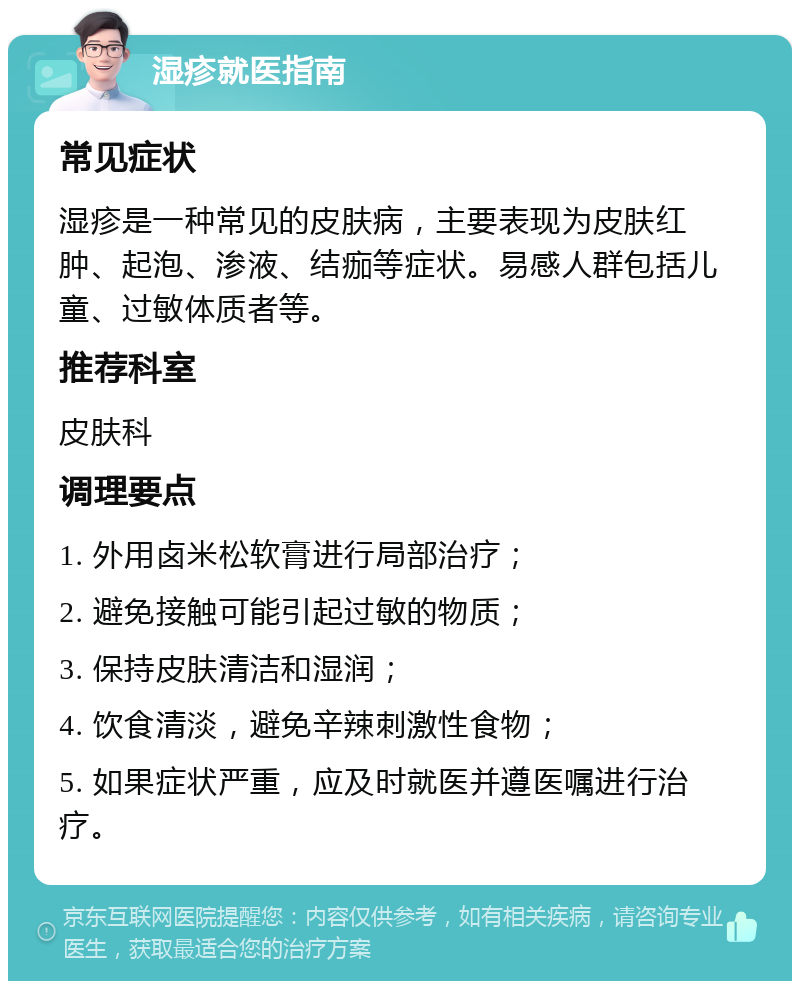 湿疹就医指南

常见症状

湿疹是一种常见的皮肤病，主要表现为皮肤红肿、起泡、渗液、结痂等症状。易感人群包括儿童、过敏体质者等。

推荐科室

皮肤科

调理要点

1. 外用卤米松软膏进行局部治疗；

2. 避免接触可能引起过敏的物质；

3. 保持皮肤清洁和湿润；

4. 饮食清淡，避免辛辣刺激性食物；

5. 如果症状严重，应及时就医并遵医嘱进行治疗。

京东互联网医院提醒您：内容仅供参考，如有相关疾病，请咨询专业医生，获取最适合您的治疗方案